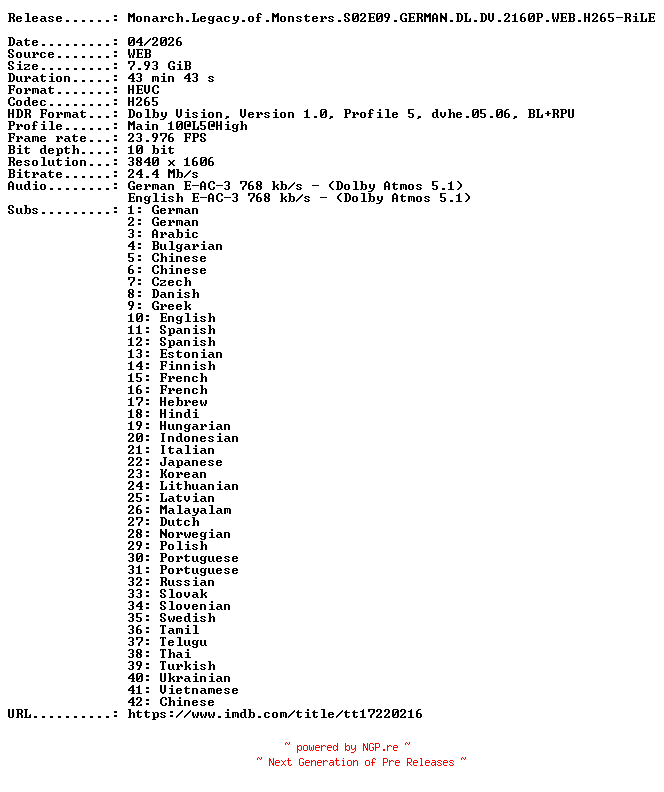 Release......: Monarch.Legacy.of.Monsters.S02E09.GERMAN.DL.DV.2160P.WEB.H265-RiLE

Date.........: 04/2026
Source.......: WEB
Size.........: 7.93 GiB
Duration.....: 43 min 43 s
Format.......: HEVC
Codec........: H265
HDR Format...: Dolby Vision, Version 1.0, Profile 5, dvhe.05.06, BL+RPU
Profile......: Main 10@L5@High
Frame rate...: 23.976 FPS
Bit depth....: 10 bit
Resolution...: 3840 x 1606
Bitrate......: 24.4 Mb/s
Audio........: German E-AC-3 768 kb/s - (Dolby Atmos 5.1)
English E-AC-3 768 kb/s - (Dolby Atmos 5.1)
Subs.........: 1: German
2: German
3: Arabic
4: Bulgarian
5: Chinese
6: Chinese
7: Czech
8: Danish
9: Greek
10: English
11: Spanish
12: Spanish
13: Estonian
14: Finnish
15: French
16: French
17: Hebrew
18: Hindi
19: Hungarian
20: Indonesian
21: Italian
22: Japanese
23: Korean
24: Lithuanian
25: Latvian
26: Malayalam
27: Dutch
28: Norwegian
29: Polish
30: Portuguese
31: Portuguese
32: Russian
33: Slovak
34: Slovenian
35: Swedish
36: Tamil
37: Telugu
38: Thai
39: Turkish
40: Ukrainian
41: Vietnamese
42: Chinese
URL..........: https://www.imdb.com/title/tt17220216

~ powered by NGP.re ~
~ Next Generation of Pre Releases ~